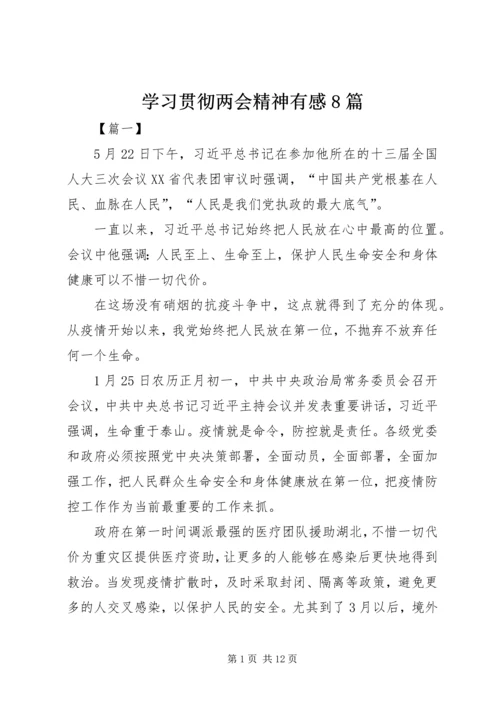 学习贯彻两会精神有感8篇

【篇一】

5月22日下午，习近平总书记在参加他所在的十三届全国人大三次会议XX省代表团审议时强调，“中国共产党根基在人民、血脉在人民”，“人民是我们党执政的最大底气”。

一直以来，习近平总书记始终把人民放在心中最高的位置。会议中他强调：人民至上、生命至上，保护人民生命安全和身体健康可以不惜一切代价。

在这场没有硝烟的抗疫斗争中，这点就得到了充分的体现。从疫情开始以来，我党始终把人民放在第一位，不抛弃不放弃任何一个生命。

1月25日农历正月初一，中共中央政治局常务委员会召开会议，中共中央总书记习近平主持会议并发表重要讲话，习近平强调，生命重于泰山。疫情就是命令，防控就是责任。各级党委和政府必须按照党中央决策部署，全面动员，全面部署，全面加强工作，把人民群众生命安全和身体健康放在第一位，把疫情防控工作作为当前最重要的工作来抓。

政府在第一时间调派最强的医疗团队援助湖北，不惜一切代价为重灾区提供医疗资助，让更多的人能够在感染后更快地得到救治。当发现疫情扩散时，及时采取封闭、隔离等政策，避免更多的人交叉感染，以保护人民的安全。尤其到了3月以后，境外

第1页 共12页